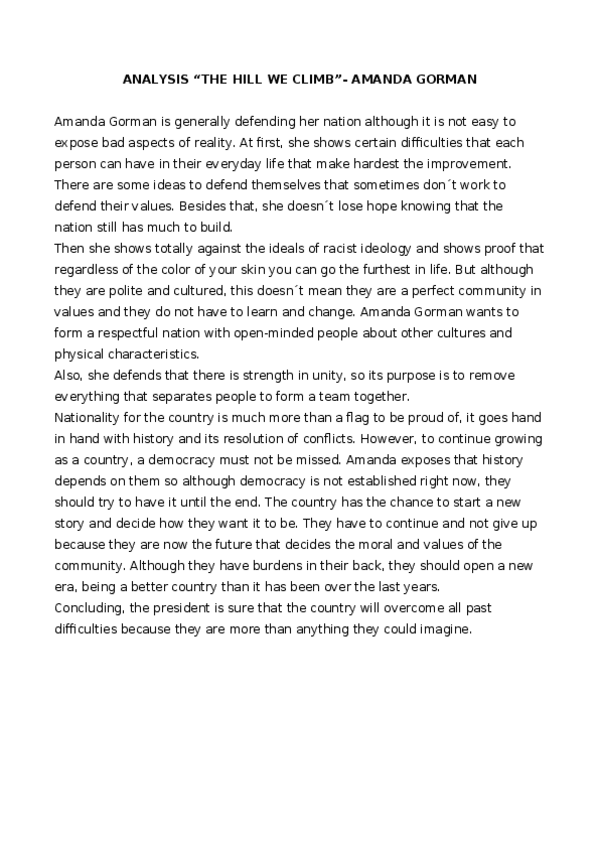 ANALYSIS “THE HILL WE CLIMB”- AMANDA GORMAN

Amanda Gorman is generally defending her nation although it is not easy to expose bad aspects of reality. At first, she shows certain difficulties that each person can have in their everyday life that make hardest the improvement. There are some ideas to defend themselves that sometimes don´t work to defend their values. Besides that, she doesn´t lose hope knowing that the nation still has much to build.
Then she shows totally against the ideals of racist ideology and shows proof that regardless of the color of your skin you can go the furthest in life. But although they are polite and cultured, this doesn´t mean they are a perfect community in values and they do not have to learn and change. Amanda Gorman wants to form a respectful nation with open-minded people about other cultures and physical characteristics.
Also, she defends that there is strength in unity, so its purpose is to remove everything that separates people to form a team together.
Nationality for the country is much more than a flag to be proud of, it goes hand in hand with history and its resolution of conflicts. However, to continue growing as a country, a democracy must not be missed. Amanda exposes that history depends on them so although democracy is not established right now, they should try to have it until the end. The country has the chance to start a new story and decide how they want it to be. They have to continue and not give up because they are now the future that decides the moral and values of the community. Although they have burdens in their back, they should open a new era, being a better country than it has been over the last years.
Concluding, the president is sure that the country will overcome all past difficulties because they are more than anything they could imagine.